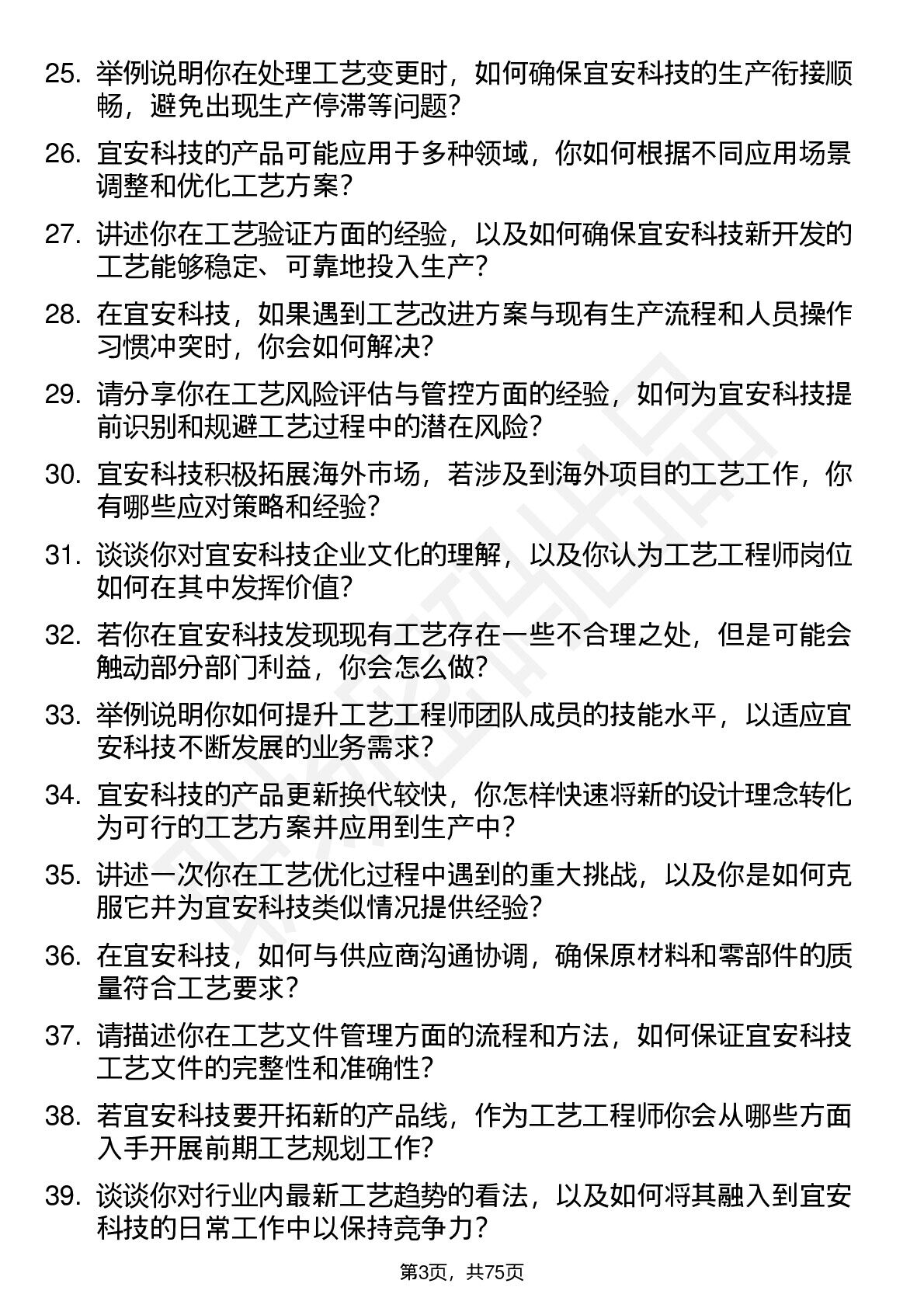 25. 举例说明你在处理工艺变更时，如何确保宜安科技的生产衔接顺畅，避免出现生产停滞等问题？

26. 宜安科技的产品可能应用于多种领域，你如何根据不同应用场景调整和优化工艺方案？

27. 讲述你在工艺验证方面的经验，以及如何确保宜安科技新开发的工艺能够稳定、可靠地投入生产？

28. 在宜安科技，如果遇到工艺改进方案与现有生产流程和人员操作习惯冲突时，你会如何解决？

29. 请分享你在工艺风险评估与管控方面的经验，如何为宜安科技提前识别和规避工艺过程中的潜在风险？

30. 宜安科技积极拓展海外市场，若涉及到海外项目的工艺工作，你有哪些应对策略和经验？

31. 谈谈你对宜安科技企业文化的理解，以及你认为工艺工程师岗位如何在其中发挥价值？

32. 若你在宜安科技发现现有工艺存在一些不合理之处，但是可能会触动部分部门利益，你会怎么做？

33. 举例说明你如何提升工艺工程师团队成员的技能水平，以适应宜安科技不断发展的业务需求？

34. 宜安科技的产品更新换代较快，你怎样快速将新的设计理念转化为可行的工艺方案并应用到生产中？

35. 讲述一次你在工艺优化过程中遇到的重大挑战，以及你是如何克服它并为宜安科技类似情况提供经验？

36. 在宜安科技，如何与供应商沟通协调，确保原材料和零部件的质量符合工艺要求？

37. 请描述你在工艺文件管理方面的流程和方法，如何保证宜安科技工艺文件的完整性和准确性？

38. 若宜安科技要开拓新的产品线，作为工艺工程师你会从哪些方面入手开展前期工艺规划工作？

39. 谈谈你对行业内最新工艺趋势的看法，以及如何将其融入到宜安科技的日常工作中以保持竞争力？

第3页，共75页